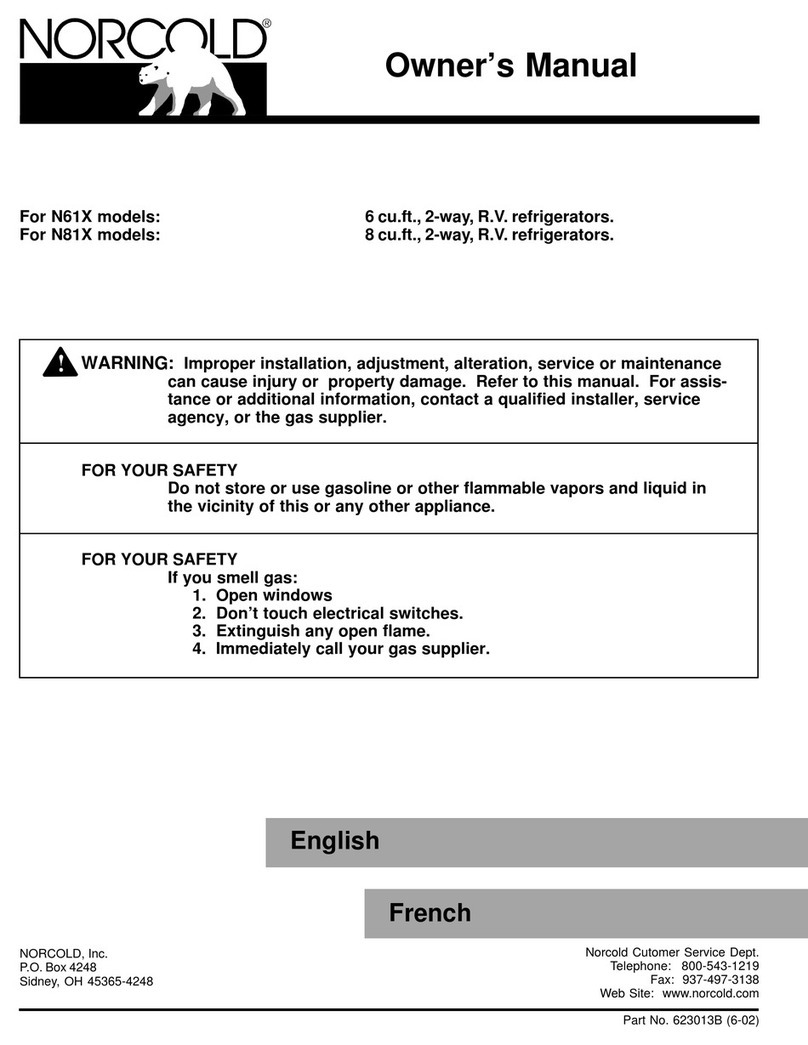 NORCOLD®

Owner's Manual

For N61X models: 6 cu.ft., 2-way, R.V. refrigerators.
For N81X models: 8 cu.ft., 2-way, R.V. refrigerators.

WARNING: Improper installation, adjustment, alteration, service or maintenance can cause injury or property damage. Refer to this manual. For assistance or additional information, contact a qualified installer, service agency, or the gas supplier.

FOR YOUR SAFETY
Do not store or use gasoline or other flammable vapors and liquid in the vicinity of this or any other appliance.

FOR YOUR SAFETY
If you smell gas:
1. Open windows
2. Don't touch electrical switches.
3. Extinguish any open flame.
4. Immediately call your gas supplier.

English

French

NORCOLD, Inc.
P.O. Box 4248
Sidney, OH 45365-4248

Norcold Cutomer Service Dept.
Telephone: 800-543-1219
Fax: 937-497-3138
Web Site: www.norcold.com

Part No. 623013B (6-02)